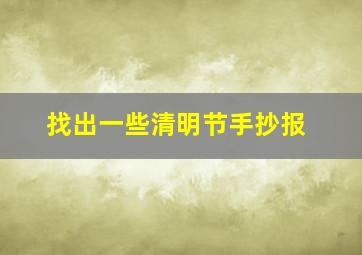 找出一些清明节手抄报